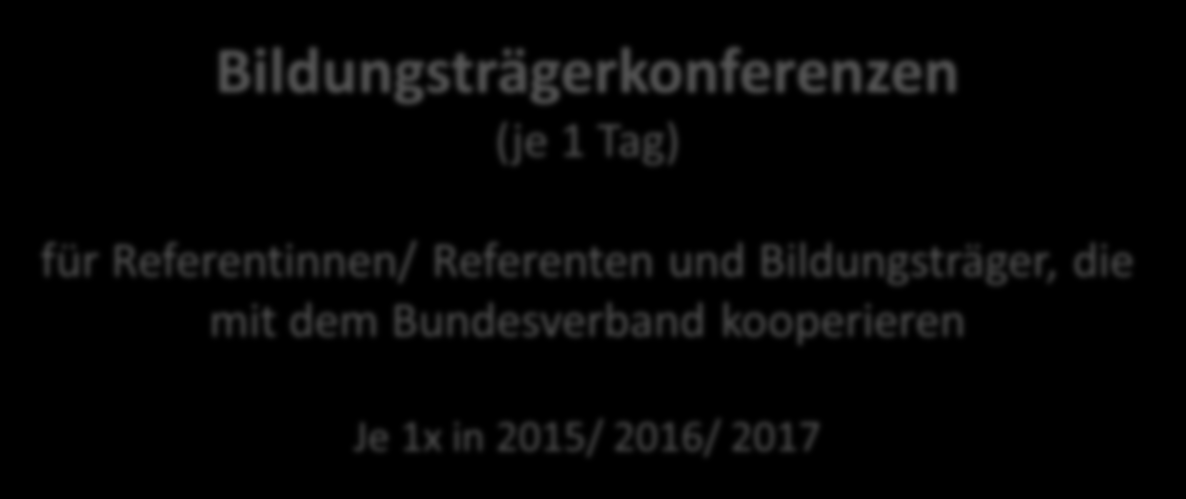 Bildungsträgerkonferenzen
(je 1 Tag)

für Referentinnen/ Referenten und Bildungsträger, die mit dem Bundesverband kooperieren

Je 1x in 2015/ 2016/ 2017